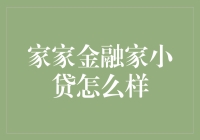 家家金融家小贷怎么样